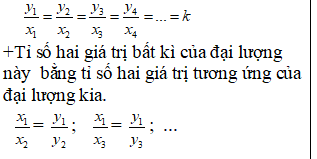 $\frac{y_1}{x_1} = \frac{y_2}{x_2} = \frac{y_3}{x_3} = \frac{y_4}{x_4} = ... = k$

+Tỉ số hai giá trị bất kì của đại lượng này bằng tỉ số hai giá trị tương ứng của đại lượng kia.

$\frac{x_1}{x_2} = \frac{y_1}{y_2}$; $\frac{x_1}{x_3} = \frac{y_1}{y_3}$; ...